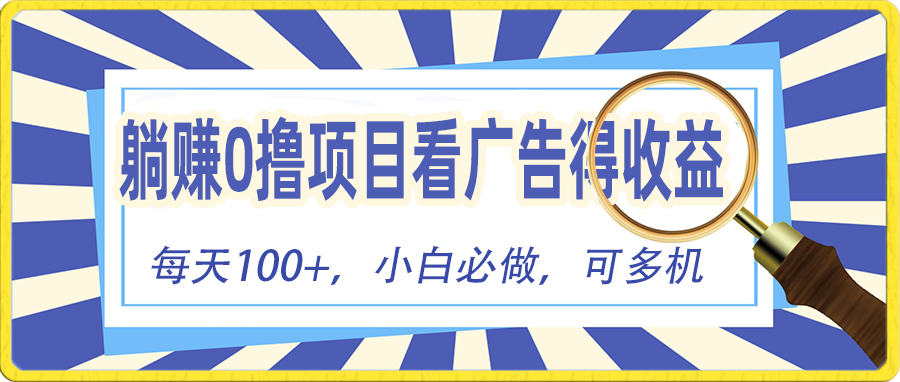 躺赚0撸项目看广告得收益

每天100+，小白必做，可多机